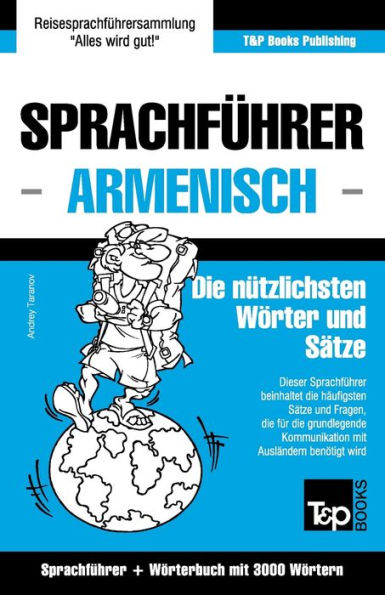 Reisesprachführersammlung
"Alles wird gut!"

T&P Books Publishing

SPRACHFÜHRER
- ARMENISCH -

Andrey Taranov

Die nützlichsten Wörter und Sätze

Dieser Sprachführer beinhaltet die häufigsten Sätze und Fragen, die für die grundlegende Kommunikation mit Ausländern benötigt wird

T&P BOOKS

Sprachführer + Wörterbuch mit 3000 Wörtern